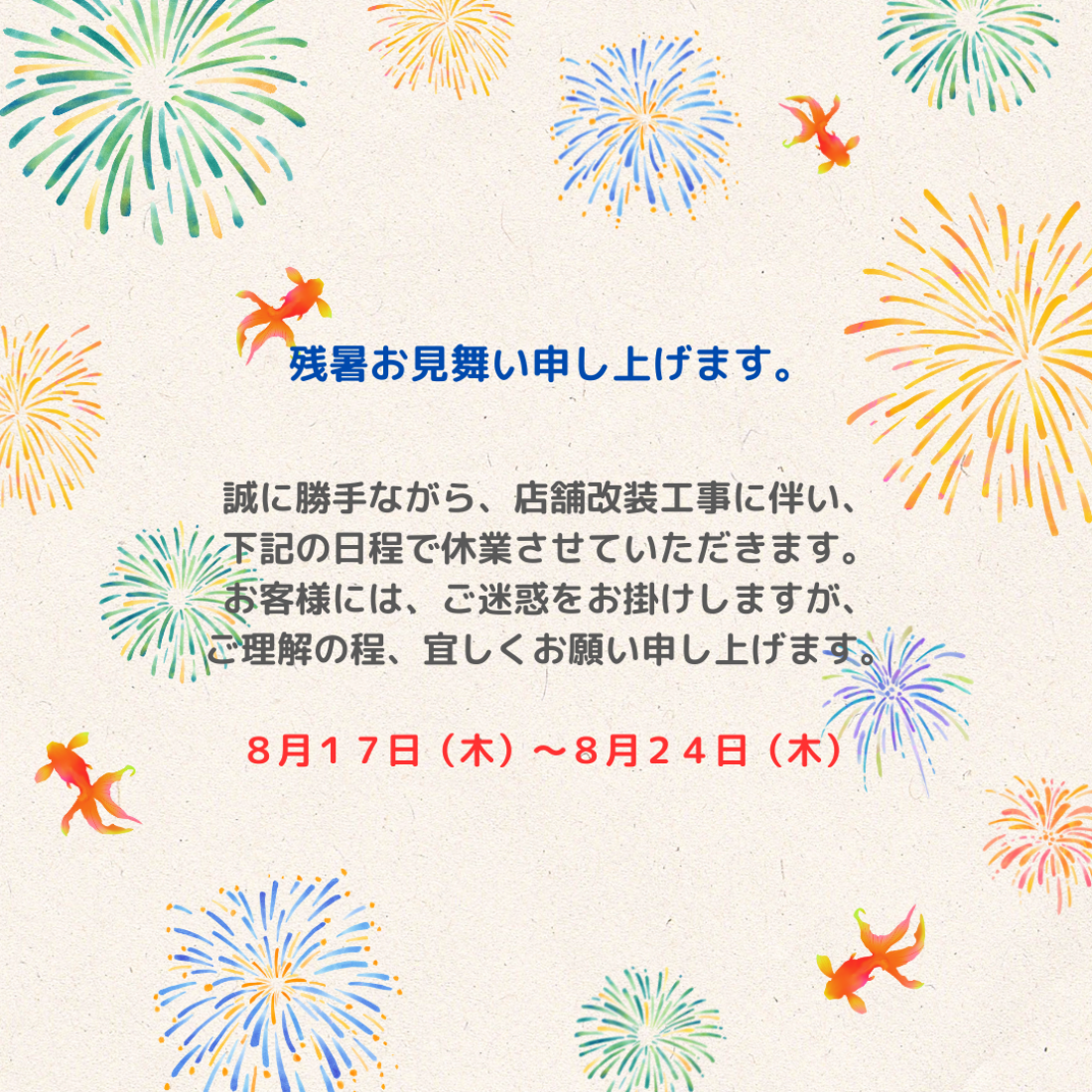 残暑お見舞い申し上げます。

誠に勝手ながら、店舗改装工事に伴い、
下記の日程で休業させていただきます。
お客様には、ご迷惑をお掛けしますが、
ご理解の程、宜しくお願い申し上げます。

８月１７日（木）～８月２４日（木）